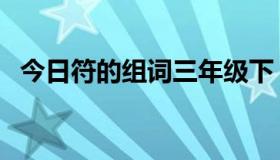 今日符的组词三年级下